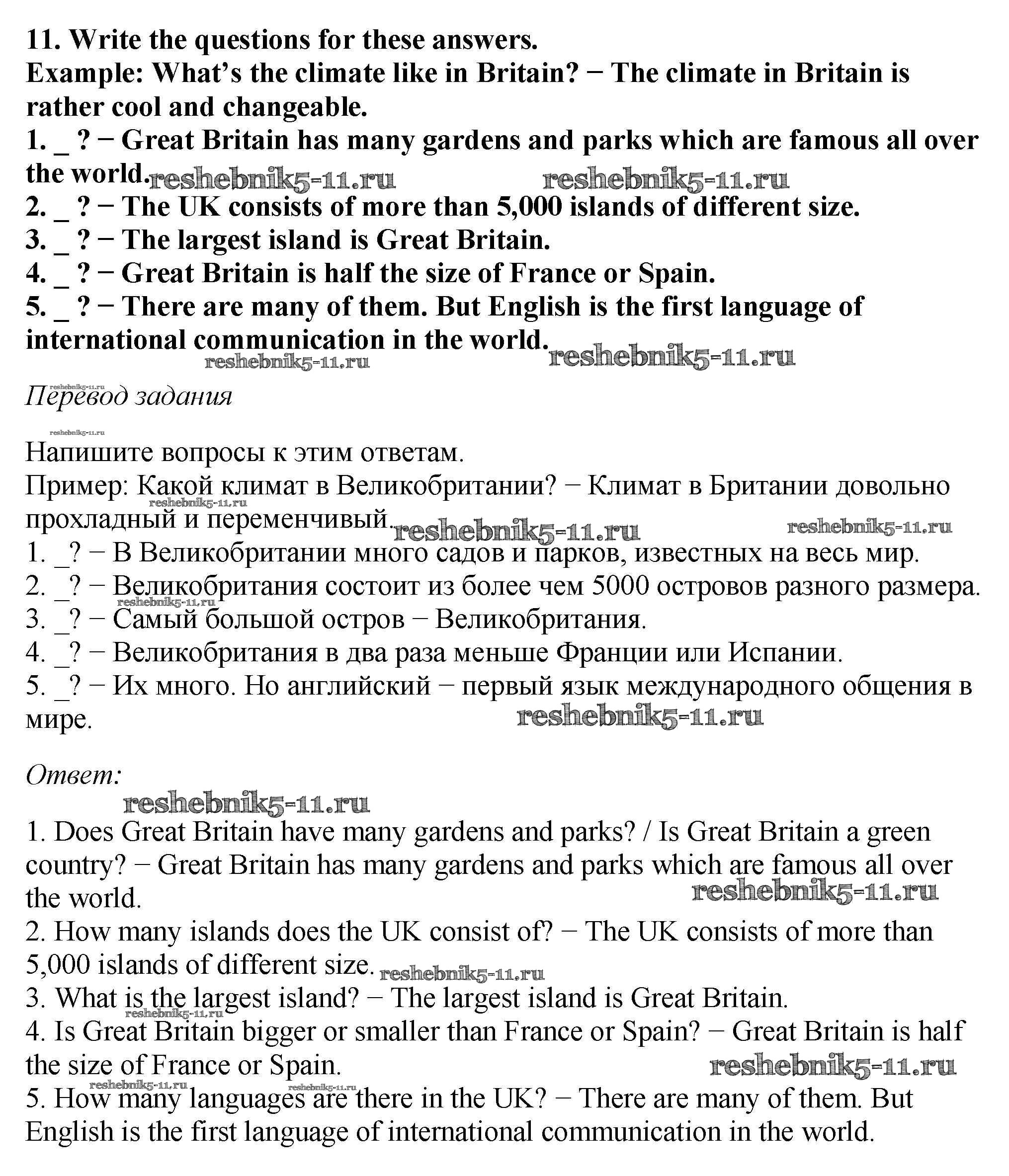 11. Write the questions for these answers.
Example: What's the climate like in Britain? − The climate in Britain is rather cool and changeable.
1. _ ? − Great Britain has many gardens and parks which are famous all over the world. reshebnik5-11.ru reshebnik5-11.ru
2. _ ? − The UK consists of more than 5,000 islands of different size.
3. _ ? − The largest island is Great Britain.
4. _ ? − Great Britain is half the size of France or Spain.
5. _ ? − There are many of them. But English is the first language of international communication in the world. reshebnik5-11.ru
reshebnik5-11.ru

reshebnik5-11.ru
Перевод задания

reshebnik5-11.ru
Напишите вопросы к этим ответам.
Пример: Какой климат в Великобритании? − Климат в Британии довольно прохладный и переменчивый. reshebnik5-11.ru reshebnik5-11.ru reshebnik5-11.ru
1. _? − В Великобритании много садов и парков, известных на весь мир.
2. _? − Великобритания состоит из более чем 5000 островов разного размера. reshebnik5-11.ru
3. _? − Самый большой остров − Великобритания.
4. _? − Великобритания в два раза меньше Франции или Испании.
5. _? − Их много. Но английский − первый язык международного общения в мире. reshebnik5-11.ru

Ответ:
reshebnik5-11.ru
1. Does Great Britain have many gardens and parks? / Is Great Britain a green country? − Great Britain has many gardens and parks which are famous all over the world. reshebnik5-11.ru
2. How many islands does the UK consist of? − The UK consists of more than 5,000 islands of different size. reshebnik5-11.ru
3. What is the largest island? − The largest island is Great Britain. reshebnik5-11.ru
4. Is Great Britain bigger or smaller than France or Spain? − Great Britain is half the size of France or Spain. reshebnik5-11.ru
reshebnik5-11.ru reshebnik5-11.ru
5. How many languages are there in the UK? − There are many of them. But English is the first language of international communication in the world.